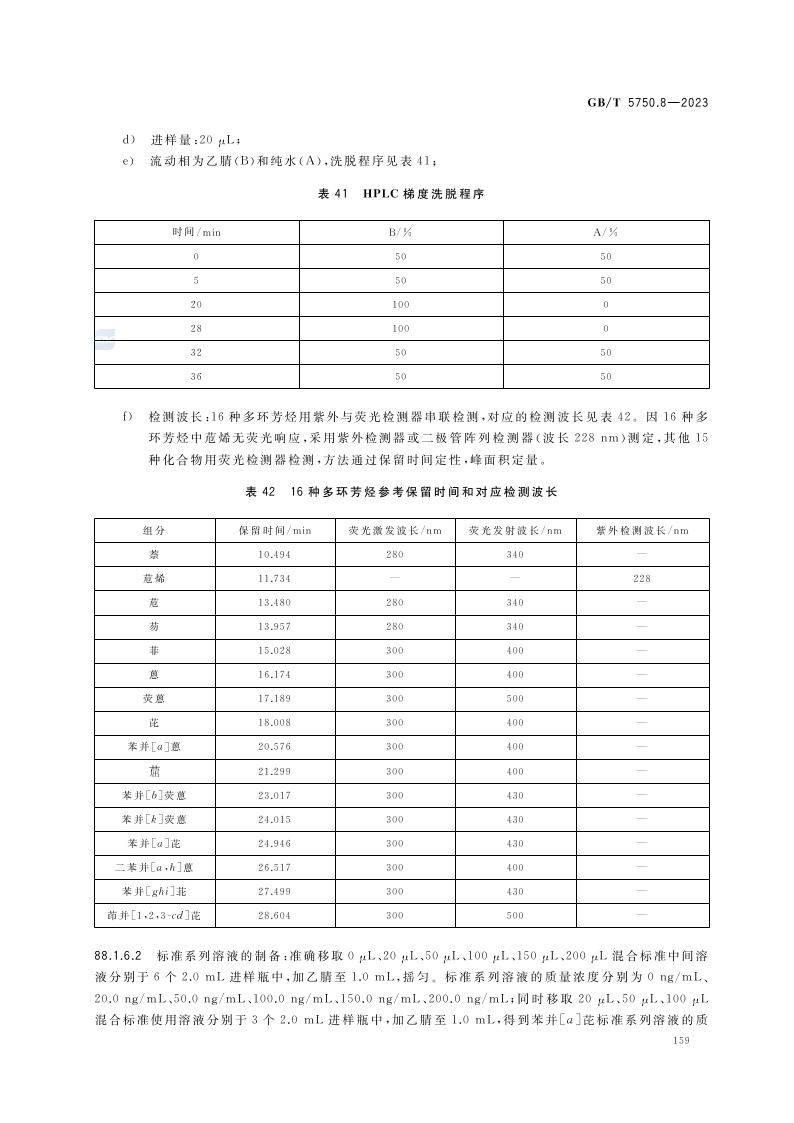 GB/T 5750.8—2023

d) 进样量：20 μL；

e) 流动相为乙腈(B)和纯水(A)，洗脱程序见表 41；

表 41 HPLC 梯度洗脱程序

| 时间/min | B/% | A/% |
|---|---|---|
| 0 | 50 | 50 |
| 5 | 50 | 50 |
| 20 | 100 | 0 |
| 28 | 100 | 0 |
| 32 | 50 | 50 |
| 36 | 50 | 50 |

f) 检测波长：16 种多环芳烃用紫外与荧光检测器串联检测，对应的检测波长见表 42。因 16 种多环芳烃中苊烯无荧光响应，采用紫外检测器或二极管阵列检测器(波长 228 nm)测定，其他 15 种化合物用荧光检测器检测，方法通过保留时间定性，峰面积定量。

表 42 16 种多环芳烃参考保留时间和对应检测波长

| 组分 | 保留时间/min | 荧光激发波长/nm | 荧光发射波长/nm | 紫外检测波长/nm |
|---|---|---|---|---|
| 萘 | 10.494 | 280 | 340 | — |
| 苊烯 | 11.734 | — | — | 228 |
| 苊 | 13.480 | 280 | 340 | — |
| 芴 | 13.957 | 280 | 340 | — |
| 菲 | 15.028 | 300 | 400 | — |
| 蒽 | 16.174 | 300 | 400 | — |
| 荧蒽 | 17.189 | 300 | 500 | — |
| 芘 | 18.008 | 300 | 400 | — |
| 苯并[a]蒽 | 20.576 | 300 | 400 | — |
| 䓛 | 21.299 | 300 | 400 | — |
| 苯并[b]荧蒽 | 23.017 | 300 | 430 | — |
| 苯并[k]荧蒽 | 24.015 | 300 | 430 | — |
| 苯并[a]芘 | 24.946 | 300 | 430 | — |
| 二苯并[a,h]蒽 | 26.517 | 300 | 400 | — |
| 苯并[ghi]苝 | 27.499 | 300 | 430 | — |
| 茚并[1,2,3-cd]芘 | 28.604 | 300 | 500 | — |

88.1.6.2 标准系列溶液的制备：准确移取 0 μL、20 μL、50 μL、100 μL、150 μL、200 μL 混合标准中间溶液分别于 6 个 2.0 mL 进样瓶中，加乙腈至 1.0 mL，摇匀。标准系列溶液的质量浓度分别为 0 ng/mL、20.0 ng/mL、50.0 ng/mL、100.0 ng/mL、150.0 ng/mL、200.0 ng/mL；同时移取 20 μL、50 μL、100 μL 混合标准使用溶液分别于 3 个 2.0 mL 进样瓶中，加乙腈至 1.0 mL，得到苯并[a]芘标准系列溶液的质

159